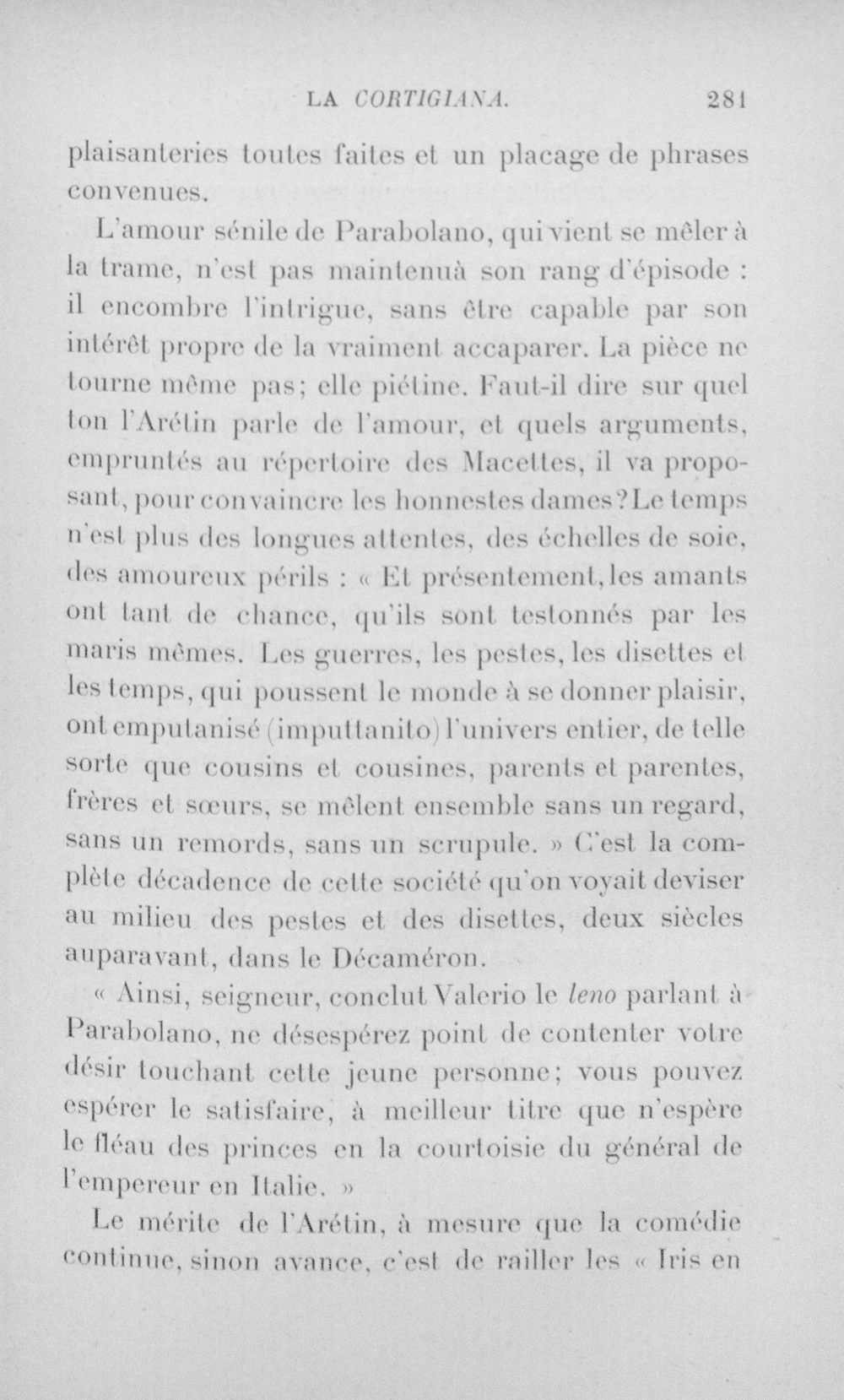 LA CORTIGIANA. 281

plaisanteries toutes faites et un placage de phrases convenues.

L'amour sénile de Parabolano, qui vient se mêler à la trame, n'est pas maintenuà son rang d'épisode : il encombre l'intrigue, sans être capable par son intérêt propre de la vraiment accaparer. La pièce ne tourne même pas; elle piétine. Faut-il dire sur quel ton l'Arétin parle de l'amour, et quels arguments, empruntés au répertoire des Macettes, il va proposant, pour convaincre les honnestes dames? Le temps n'est plus des longues attentes, des échelles de soie, des amoureux périls : « Et présentement, les amants ont tant de chance, qu'ils sont testonnés par les maris mêmes. Les guerres, les pestes, les disettes et les temps, qui poussent le monde à se donner plaisir, ont emputanisé (imputtanito) l'univers entier, de telle sorte que cousins et cousines, parents et parentes, frères et sœurs, se mêlent ensemble sans un regard, sans un remords, sans un scrupule. » C'est la complète décadence de cette société qu'on voyait deviser au milieu des pestes et des disettes, deux siècles auparavant, dans le Décaméron.

« Ainsi, seigneur, conclut Valerio le leno parlant à Parabolano, ne désespérez point de contenter votre désir touchant cette jeune personne; vous pouvez espérer le satisfaire, à meilleur titre que n'espère le fléau des princes en la courtoisie du général de l'empereur en Italie. »

Le mérite de l'Arétin, à mesure que la comédie continue, sinon avance, c'est de railler les « Iris en